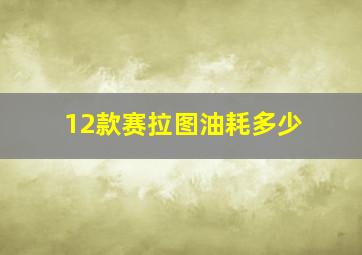 12款赛拉图油耗多少